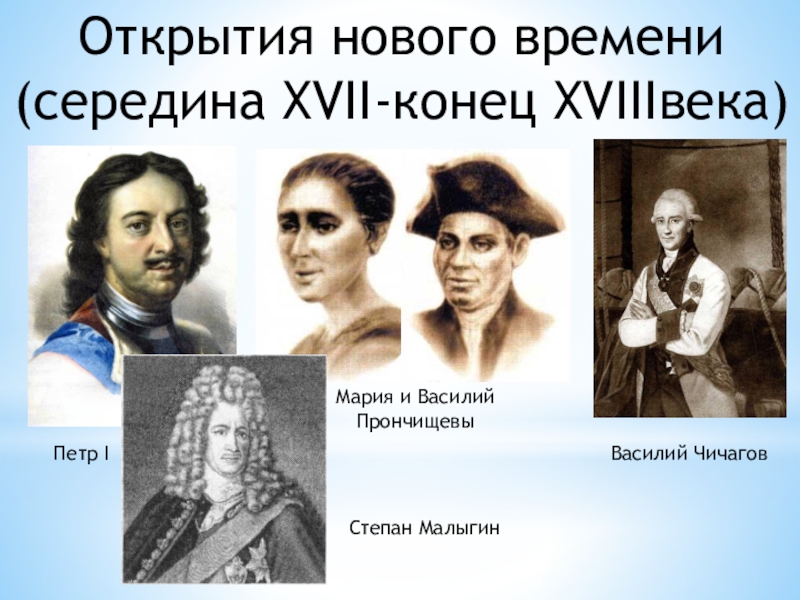 Открытия нового времени (середина XVII-конец XVIIIвека)

Мария и Василий Прончищевы

Петр I

Василий Чичагов

Степан Малыгин